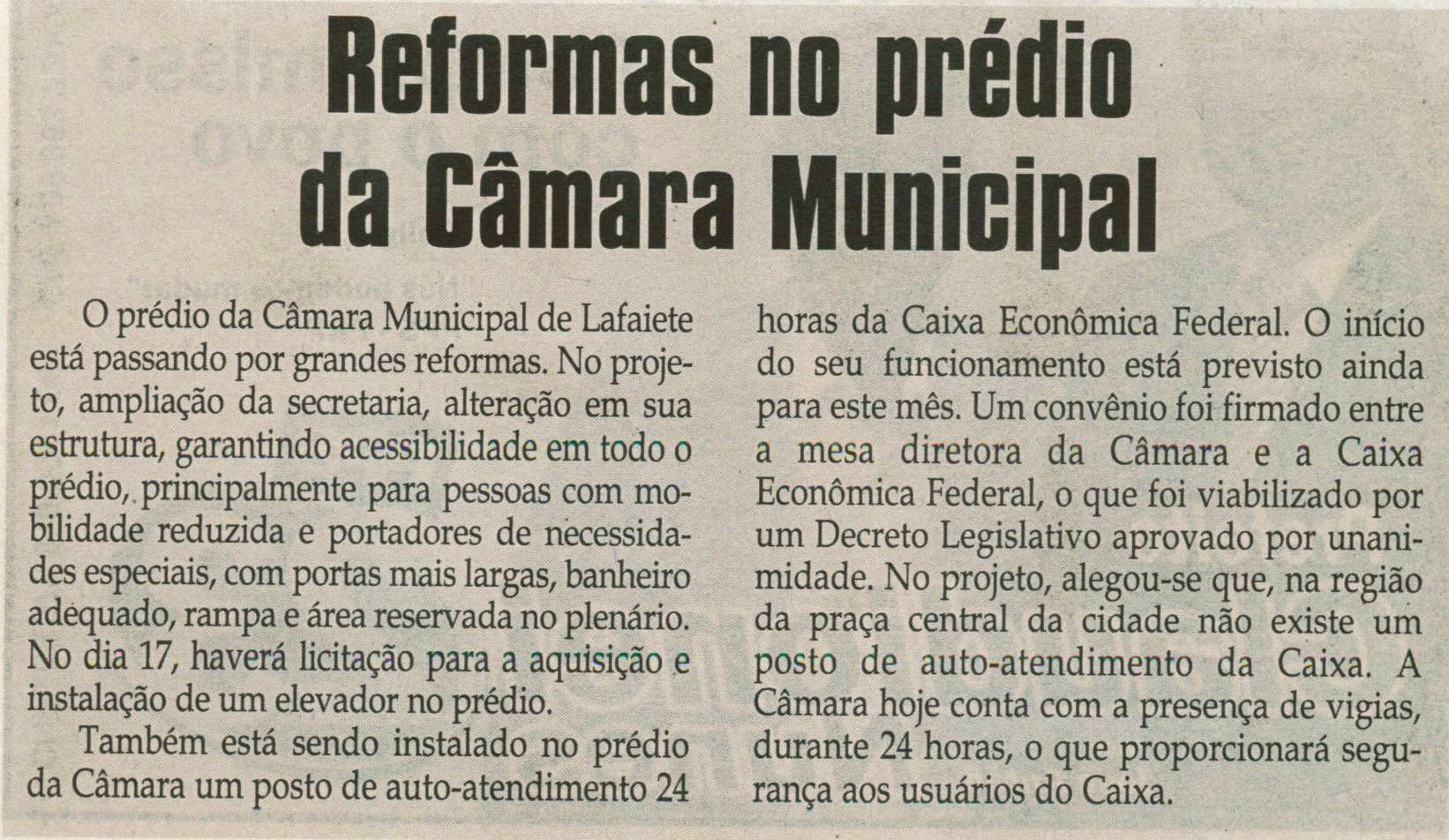 Reformas no prédio da Câmara Municipal

O prédio da Câmara Municipal de Lafaiete está passando por grandes reformas. No projeto, ampliação da secretaria, alteração em sua estrutura, garantindo acessibilidade em todo o prédio, principalmente para pessoas com mobilidade reduzida e portadores de necessidades especiais, com portas mais largas, banheiro adequado, rampa e área reservada no plenário. No dia 17, haverá licitação para a aquisição e instalação de um elevador no prédio.

Também está sendo instalado no prédio da Câmara um posto de auto-atendimento 24 horas da Caixa Econômica Federal. O início do seu funcionamento está previsto ainda para este mês. Um convênio foi firmado entre a mesa diretora da Câmara e a Caixa Econômica Federal, o que foi viabilizado por um Decreto Legislativo aprovado por unanimidade. No projeto, alegou-se que, na região da praça central da cidade não existe um posto de auto-atendimento da Caixa. A Câmara hoje conta com a presença de vigias, durante 24 horas, o que proporcionará segurança aos usuários do Caixa.